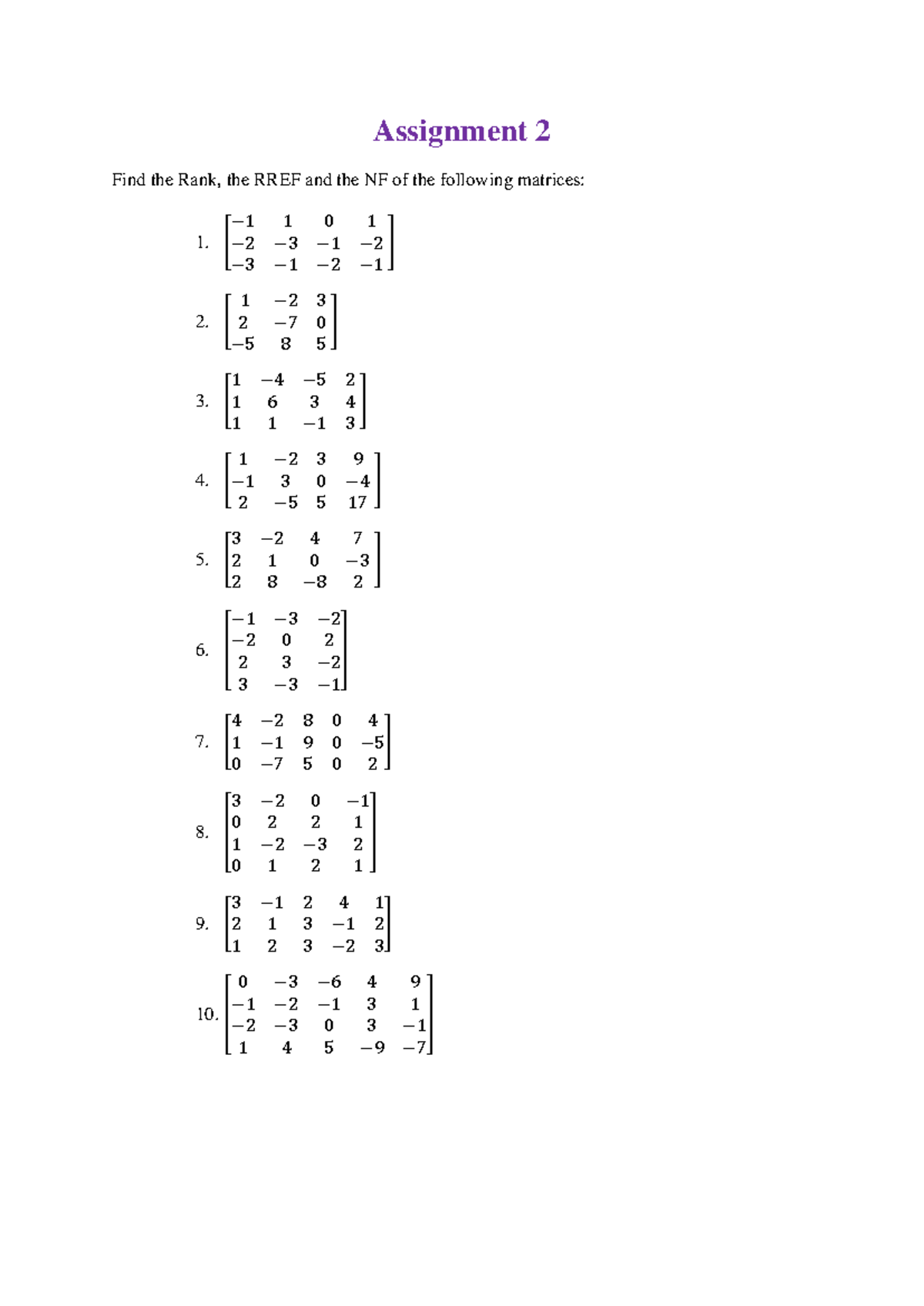 Assignment 2

Find the Rank, the RREF and the NF of the following matrices:

1. $\begin{bmatrix} -1 & 1 & 0 & 1 \\ -2 & -3 & -1 & -2 \\ -3 & -1 & -2 & -1 \end{bmatrix}$

2. $\begin{bmatrix} 1 & -2 & 3 \\ 2 & -7 & 0 \\ -5 & 8 & 5 \end{bmatrix}$

3. $\begin{bmatrix} 1 & -4 & -5 & 2 \\ 1 & 6 & 3 & 4 \\ 1 & 1 & -1 & 3 \end{bmatrix}$

4. $\begin{bmatrix} 1 & -2 & 3 & 9 \\ -1 & 3 & 0 & -4 \\ 2 & -5 & 5 & 17 \end{bmatrix}$

5. $\begin{bmatrix} 3 & -2 & 4 & 7 \\ 2 & 1 & 0 & -3 \\ 2 & 8 & -8 & 2 \end{bmatrix}$

6. $\begin{bmatrix} -1 & -3 & -2 \\ -2 & 0 & 2 \\ 2 & 3 & -2 \\ 3 & -3 & -1 \end{bmatrix}$

7. $\begin{bmatrix} 4 & -2 & 8 & 0 & 4 \\ 1 & -1 & 9 & 0 & -5 \\ 0 & -7 & 5 & 0 & 2 \end{bmatrix}$

8. $\begin{bmatrix} 3 & -2 & 0 & -1 \\ 0 & 2 & 2 & 1 \\ 1 & -2 & -3 & 2 \\ 0 & 1 & 2 & 1 \end{bmatrix}$

9. $\begin{bmatrix} 3 & -1 & 2 & 4 & 1 \\ 2 & 1 & 3 & -1 & 2 \\ 1 & 2 & 3 & -2 & 3 \end{bmatrix}$

10. $\begin{bmatrix} 0 & -3 & -6 & 4 & 9 \\ -1 & -2 & -1 & 3 & 1 \\ -2 & -3 & 0 & 3 & -1 \\ 1 & 4 & 5 & -9 & -7 \end{bmatrix}$